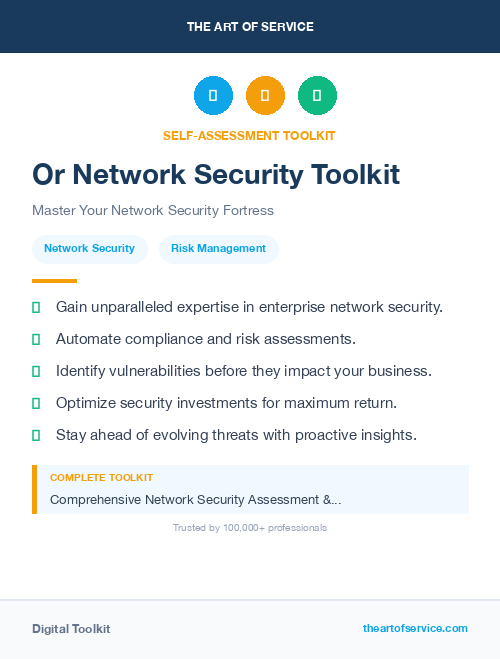 THE ART OF SERVICE

SELF-ASSESSMENT TOOLKIT

Or Network Security Toolkit

Master Your Network Security Fortress

Network Security

Risk Management

Gain unparalleled expertise in enterprise network security.

Automate compliance and risk assessments.

Identify vulnerabilities before they impact your business.

Optimize security investments for maximum return.

Stay ahead of evolving threats with proactive insights.

COMPLETE TOOLKIT

Comprehensive Network Security Assessment &...

Trusted by 100,000+ professionals

Digital Toolkit

theartofservice.com